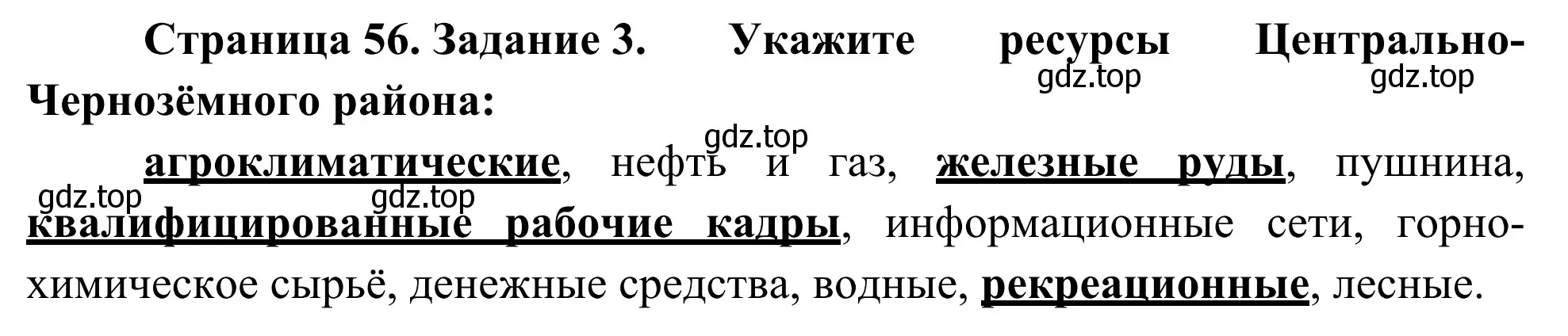 Страница 56. Задание 3. Укажите ресурсы Центрально-Чернозёмного района:

gdz.top gdz.top gdz.top

агроклиматические, нефть и газ, железные руды, пушнина, квалифицированные рабочие кадры, информационные сети, горно-химическое сырьё, денежные средства, водные, рекреационные, лесные.

gdz.top gdz.top